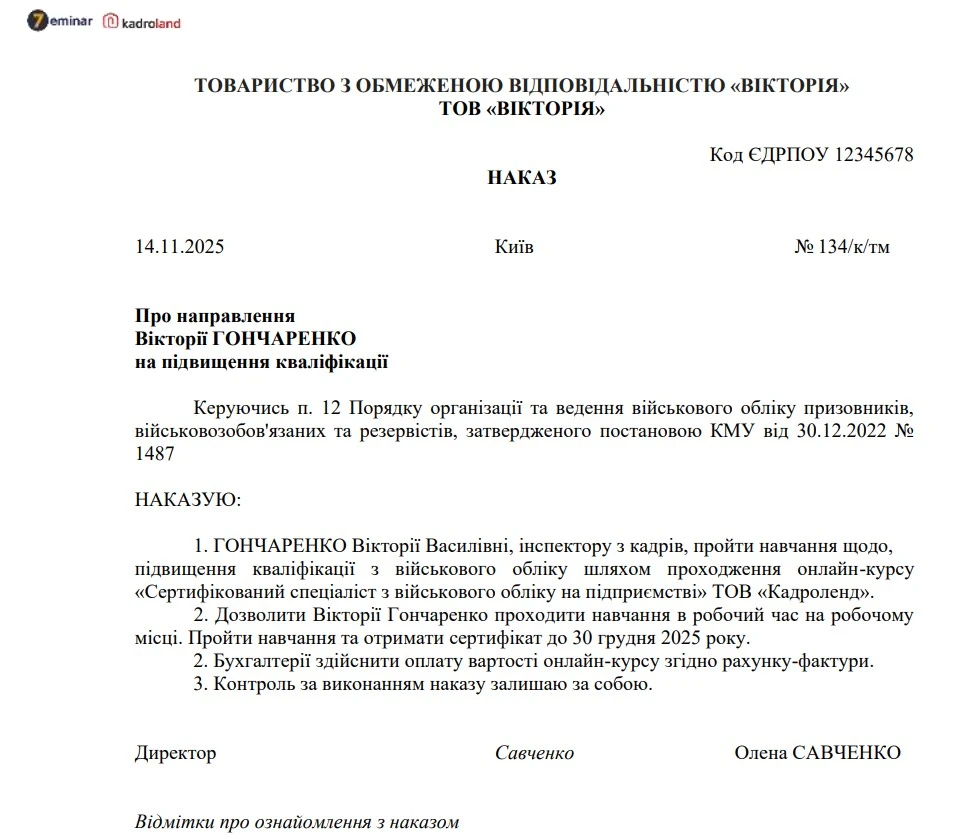 7eminar kadroland

ТОВАРИСТВО З ОБМЕЖЕНОЮ ВІДПОВІДАЛЬНІСТЮ «ВІКТОРІЯ»
ТОВ «ВІКТОРІЯ»

Код ЄДРПОУ 12345678

НАКАЗ

14.11.2025 Київ № 134/к/тм

Про направлення
Вікторії ГОНЧАРЕНКО
на підвищення кваліфікації

Керуючись п. 12 Порядку організації та ведення військового обліку призовників, військовозобов'язаних та резервістів, затвердженого постановою КМУ від 30.12.2022 № 1487

НАКАЗУЮ:

1. ГОНЧАРЕНКО Вікторії Василівні, інспектору з кадрів, пройти навчання щодо, підвищення кваліфікації з військового обліку шляхом проходження онлайн-курсу «Сертифікований спеціаліст з військового обліку на підприємстві» ТОВ «Кадроленд».
2. Дозволити Вікторії Гончаренко проходити навчання в робочий час на робочому місці. Пройти навчання та отримати сертифікат до 30 грудня 2025 року.
2. Бухгалтерії здійснити оплату вартості онлайн-курсу згідно рахунку-фактури.
3. Контроль за виконанням наказу залишаю за собою.

Директор Савченко Олена САВЧЕНКО

Відмітки про ознайомлення з наказом